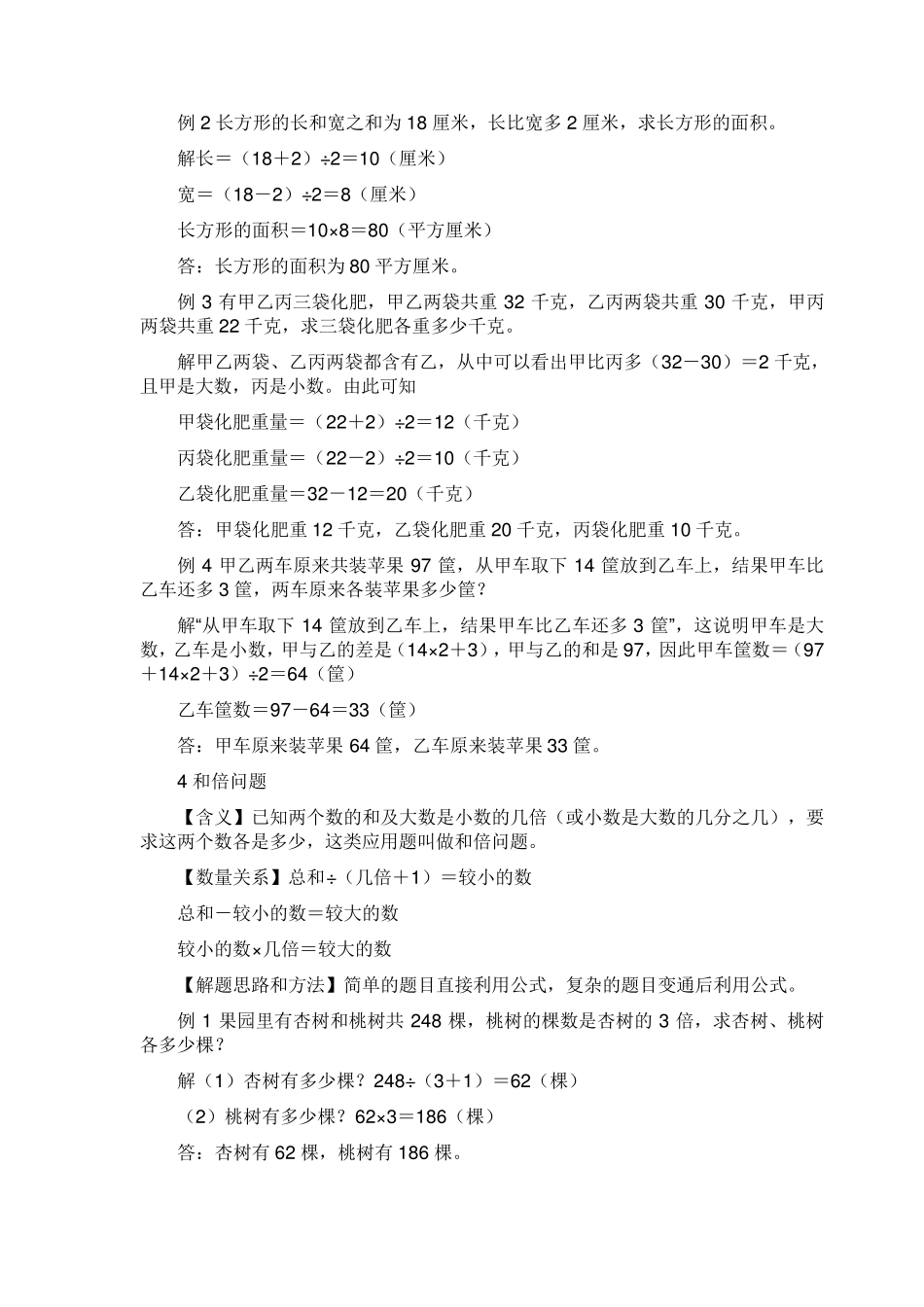 例 2 长方形的长和宽之和为 18 厘米，长比宽多 2 厘米，求长方形的面积。

解长＝（18＋2）÷2＝10（厘米）

宽＝（18－2）÷2＝8（厘米）

长方形的面积＝10×8＝80（平方厘米）

答：长方形的面积为 80 平方厘米。

例 3 有甲乙丙三袋化肥，甲乙两袋共重 32 千克，乙丙两袋共重 30 千克，甲丙两袋共重 22 千克，求三袋化肥各重多少千克。

解甲乙两袋、乙丙两袋都含有乙，从中可以看出甲比丙多（32－30）＝2 千克，且甲是大数，丙是小数。由此可知

甲袋化肥重量＝（22＋2）÷2＝12（千克）

丙袋化肥重量＝（22－2）÷2＝10（千克）

乙袋化肥重量＝32－12＝20（千克）

答：甲袋化肥重 12 千克，乙袋化肥重 20 千克，丙袋化肥重 10 千克。

例 4 甲乙两车原来共装苹果 97 筐，从甲车取下 14 筐放到乙车上，结果甲车比乙车还多 3 筐，两车原来各装苹果多少筐？

解“从甲车取下 14 筐放到乙车上，结果甲车比乙车还多 3 筐”，这说明甲车是大数，乙车是小数，甲与乙的差是（14×2＋3），甲与乙的和是 97，因此甲车筐数＝（97＋14×2＋3）÷2＝64（筐）

乙车筐数＝97－64＝33（筐）

答：甲车原来装苹果 64 筐，乙车原来装苹果 33 筐。

4 和倍问题

【含义】已知两个数的和及大数是小数的几倍（或小数是大数的几分之几），要求这两个数各是多少，这类应用题叫做和倍问题。

【数量关系】总和÷（几倍＋1）＝较小的数

总和－较小的数＝较大的数

较小的数×几倍＝较大的数

【解题思路和方法】简单的题目直接利用公式，复杂的题目变通后利用公式。

例 1 果园里有杏树和桃树共 248 棵，桃树的棵数是杏树的 3 倍，求杏树、桃树各多少棵？

解（1）杏树有多少棵？248÷（3＋1）＝62（棵）

（2）桃树有多少棵？62×3＝186（棵）

答：杏树有 62 棵，桃树有 186 棵。